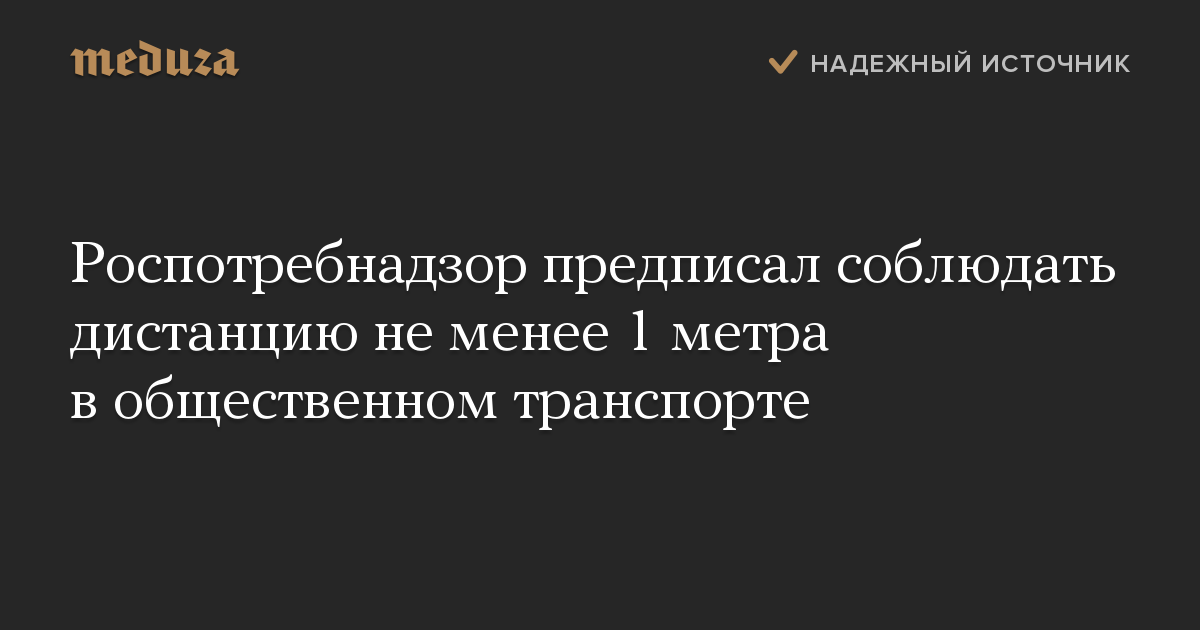 meduza

НАДЕЖНЫЙ ИСТОЧНИК

Роспотребнадзор предписал соблюдать дистанцию не менее 1 метра в общественном транспорте